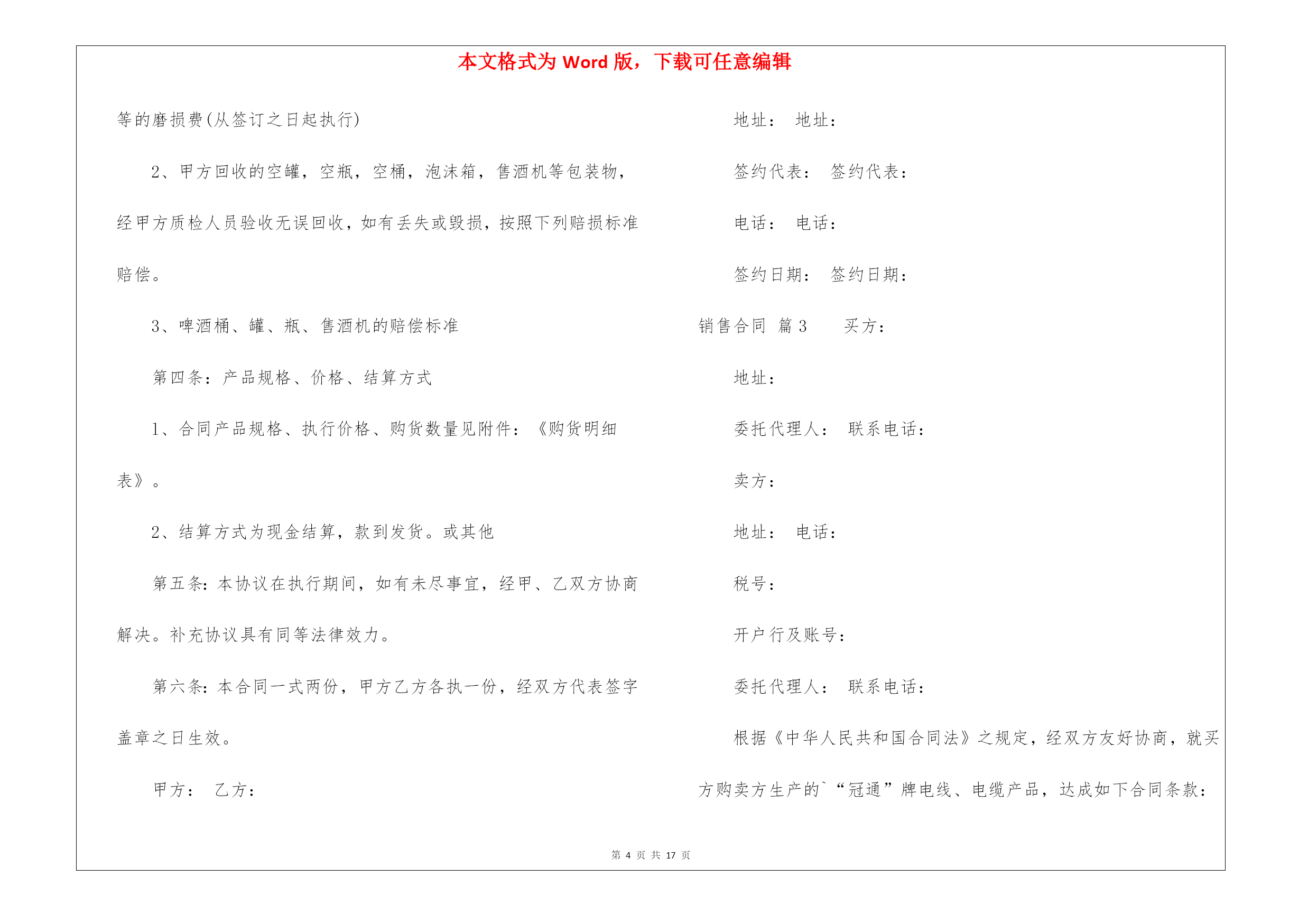 本文格式为 Word 版，下载可任意编辑

等的磨损费(从签订之日起执行)

2、甲方回收的空罐，空瓶，空桶，泡沫箱，售酒机等包装物，经甲方质检人员验收无误回收，如有丢失或毁损，按照下列赔损标准赔偿。

3、啤酒桶、罐、瓶、售酒机的赔偿标准

第四条：产品规格、价格、结算方式

1、合同产品规格、执行价格、购货数量见附件：《购货明细表》。

2、结算方式为现金结算，款到发货。或其他

第五条：本协议在执行期间，如有未尽事宜，经甲、乙双方协商解决。补充协议具有同等法律效力。

第六条：本合同一式两份，甲方乙方各执一份，经双方代表签字盖章之日生效。

甲方： 乙方：

地址： 地址：

签约代表： 签约代表：

电话： 电话：

签约日期： 签约日期：

销售合同 篇 3 买方：

地址：

委托代理人： 联系电话：

卖方：

地址： 电话：

税号：

开户行及账号：

委托代理人： 联系电话：

根据《中华人民共和国合同法》之规定，经双方友好协商，就买方购卖方生产的`“冠通”牌电线、电缆产品，达成如下合同条款：

第 4 页 共 17 页